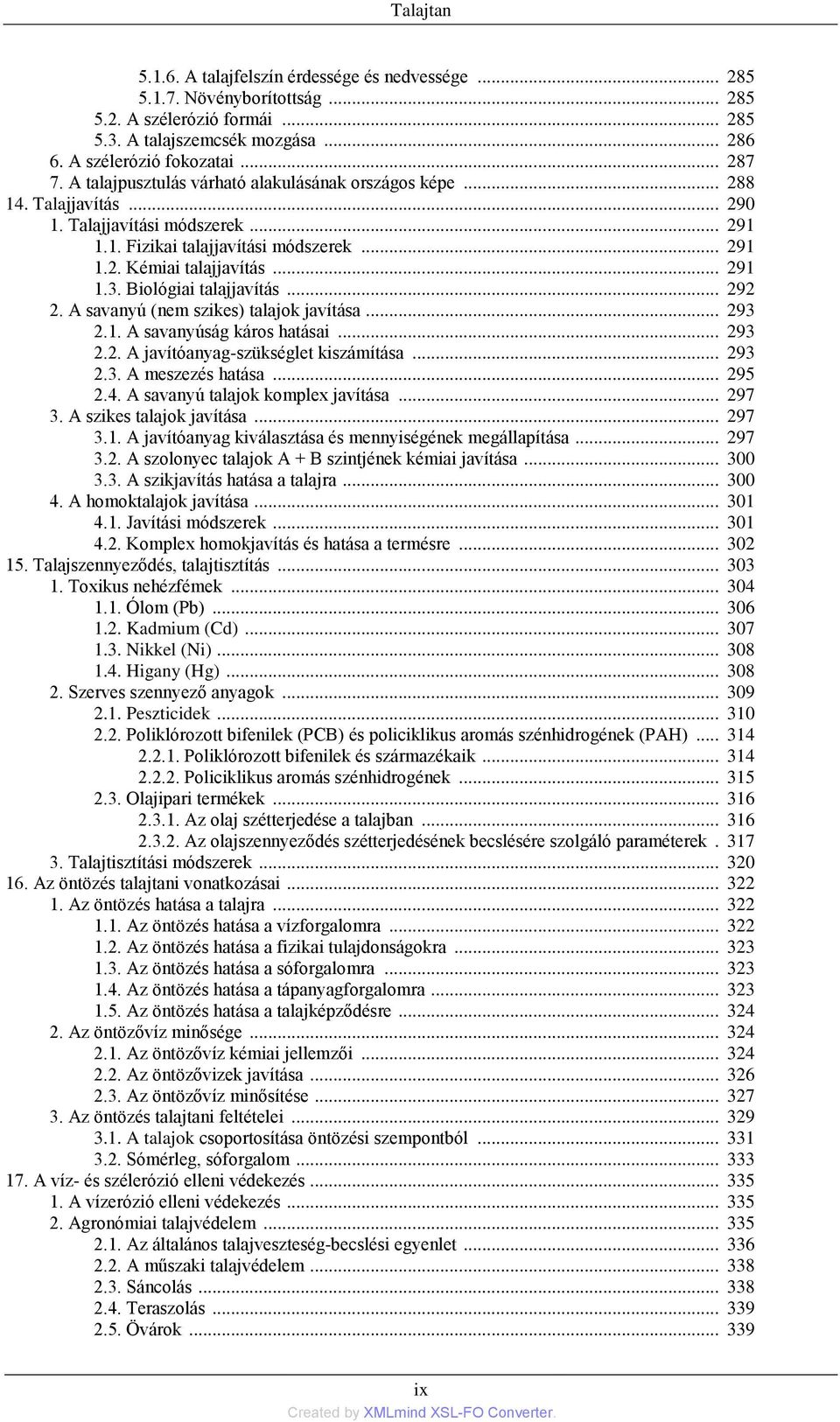 Talajtan

5.1.6. A talajfelszín érdessége és nedvessége ... 285
5.1.7. Növényborítottság ... 285
5.2. A szélerózió formái ... 285
5.3. A talajszemcsék mozgása ... 286
6. A szélerózió fokozatai ... 287
7. A talajpusztulás várható alakulásának országos képe ... 288
14. Talajjavítás ... 290
1. Talajjavítási módszerek ... 291
1.1. Fizikai talajjavítási módszerek ... 291
1.2. Kémiai talajjavítás ... 291
1.3. Biológiai talajjavítás ... 292
2. A savanyú (nem szikes) talajok javítása ... 293
2.1. A savanyúság káros hatásai ... 293
2.2. A javítóanyag-szükséglet kiszámítása ... 293
2.3. A meszezés hatása ... 295
2.4. A savanyú talajok komplex javítása ... 297
3. A szikes talajok javítása ... 297
3.1. A javítóanyag kiválasztása és mennyiségének megállapítása ... 297
3.2. A szolonyec talajok A + B szintjének kémiai javítása ... 300
3.3. A szikjavítás hatása a talajra ... 300
4. A homoktalajok javítása ... 301
4.1. Javítási módszerek ... 301
4.2. Komplex homokjavítás és hatása a termésre ... 302
15. Talajszennyeződés, talajtisztítás ... 303
1. Toxikus nehézfémek ... 304
1.1. Ólom (Pb) ... 306
1.2. Kadmium (Cd) ... 307
1.3. Nikkel (Ni) ... 308
1.4. Higany (Hg) ... 308
2. Szerves szennyező anyagok ... 309
2.1. Peszticidek ... 310
2.2. Poliklórozott bifenilek (PCB) és policiklikus aromás szénhidrogének (PAH) ... 314
2.2.1. Poliklórozott bifenilek és származékaik ... 314
2.2.2. Policiklikus aromás szénhidrogének ... 315
2.3. Olajipari termékek ... 316
2.3.1. Az olaj szétterjedése a talajban ... 316
2.3.2. Az olajszennyeződés szétterjedésének becslésére szolgáló paraméterek . 317
3. Talajtisztítási módszerek ... 320
16. Az öntözés talajtani vonatkozásai ... 322
1. Az öntözés hatása a talajra ... 322
1.1. Az öntözés hatása a vízforgalomra ... 322
1.2. Az öntözés hatása a fizikai tulajdonságokra ... 323
1.3. Az öntözés hatása a sóforgalomra ... 323
1.4. Az öntözés hatása a tápanyagforgalomra ... 323
1.5. Az öntözés hatása a talajképződésre ... 324
2. Az öntözővíz minősége ... 324
2.1. Az öntözővíz kémiai jellemzői ... 324
2.2. Az öntözővizek javítása ... 326
2.3. Az öntözővíz minősítése ... 327
3. Az öntözés talajtani feltételei ... 329
3.1. A talajok csoportosítása öntözési szempontból ... 331
3.2. Sómérleg, sóforgalom ... 333
17. A víz- és szélerózió elleni védekezés ... 335
1. A vízerózió elleni védekezés ... 335
2. Agronómiai talajvédelem ... 335
2.1. Az általános talajveszteség-becslési egyenlet ... 336
2.2. A műszaki talajvédelem ... 338
2.3. Sáncolás ... 338
2.4. Teraszolás ... 339
2.5. Övárok ... 339

ix
Created by XMLmind XSL-FO Converter.